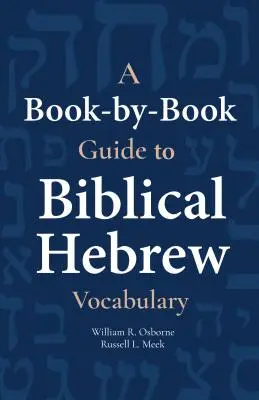 A
Book-by-Book
Guide to
Biblical
Hebrew
Vocabulary

William R. Osborne
Russell L. Meek